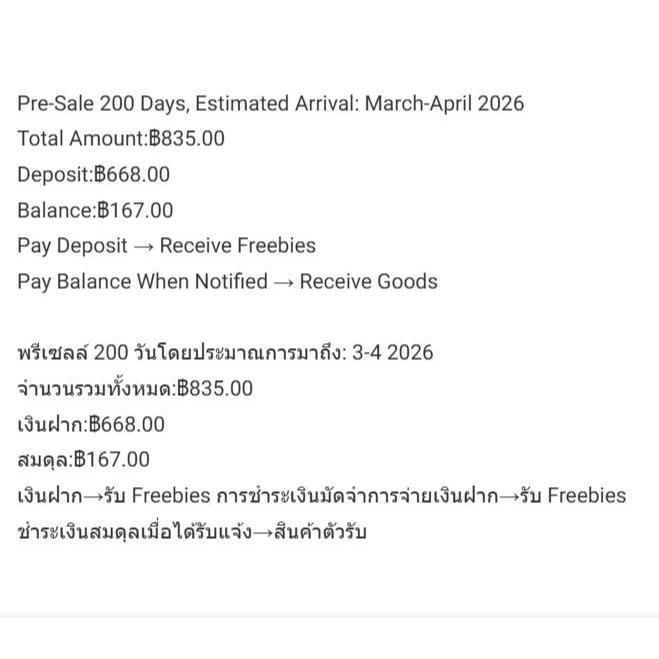 Pre-Sale 200 Days, Estimated Arrival: March-April 2026
Total Amount:฿835.00
Deposit:฿668.00
Balance:฿167.00
Pay Deposit → Receive Freebies
Pay Balance When Notified → Receive Goods

พรีเซลล์ 200 วันโดยประมาณการมาถึง: 3-4 2026
จำนวนรวมทั้งหมด:฿835.00
เงินฝาก:฿668.00
สมดุล:฿167.00
เงินฝาก→รับ Freebies การชำระเงินมัดจำการจ่ายเงินฝาก→รับ Freebies
ชำระเงินสมดุลเมื่อได้รับแจ้ง→สินค้าตัวรับ